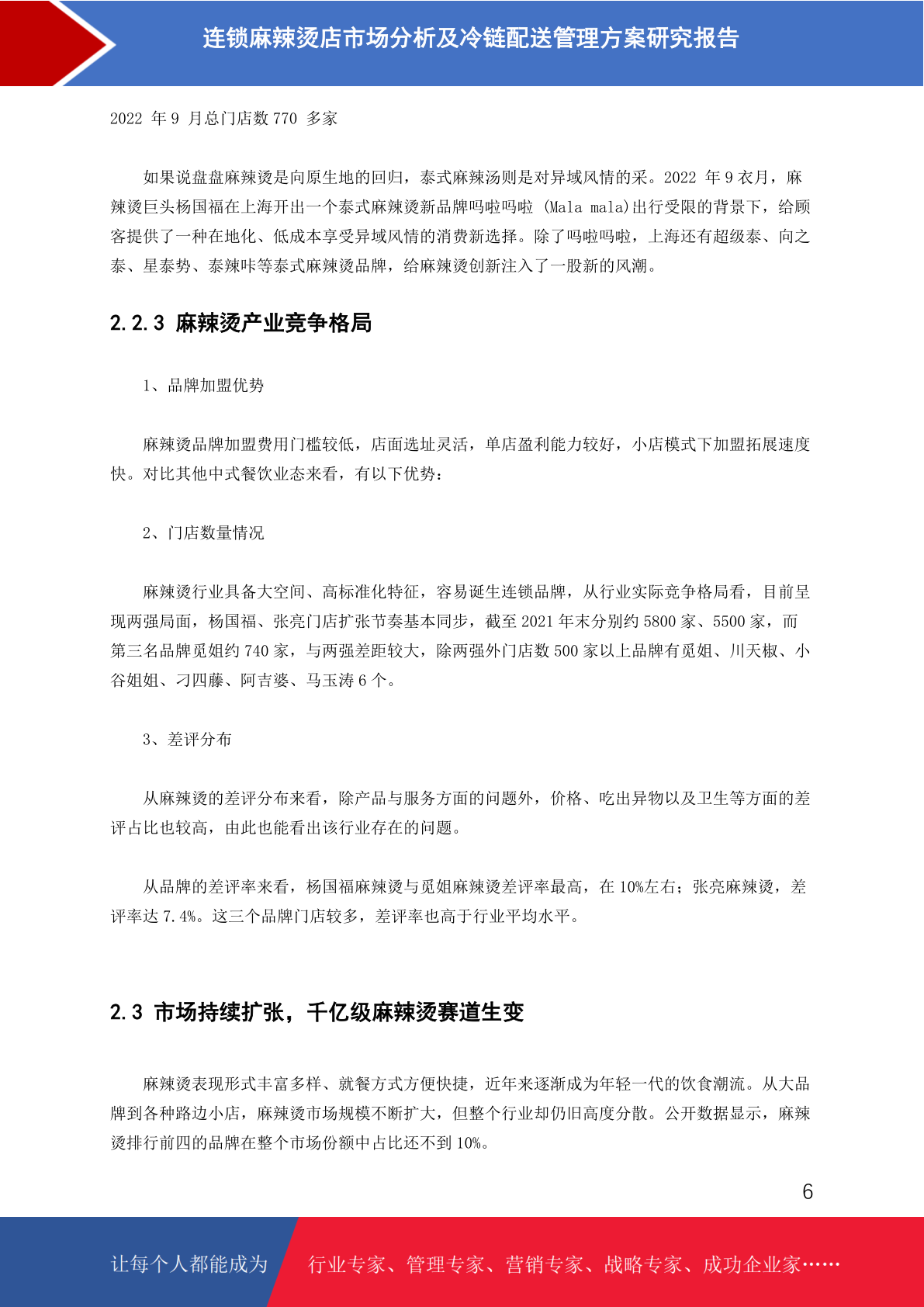 连锁麻辣烫店市场分析及冷链配送管理方案研究报告

2022 年 9 月总门店数 770 多家

如果说盘盘麻辣烫是向原生地的回归，泰式麻辣汤则是对异域风情的采。2022 年 9 衣月，麻辣烫巨头杨国福在上海开出一个泰式麻辣烫新品牌吗啦吗啦 (Mala mala)出行受限的背景下，给顾客提供了一种在地化、低成本享受异域风情的消费新选择。除了吗啦吗啦，上海还有超级泰、向之泰、星泰势、泰辣咔等泰式麻辣烫品牌，给麻辣烫创新注入了一股新的风潮。

2.2.3 麻辣烫产业竞争格局

1、品牌加盟优势

麻辣烫品牌加盟费用门槛较低，店面选址灵活，单店盈利能力较好，小店模式下加盟拓展速度快。对比其他中式餐饮业态来看，有以下优势：

2、门店数量情况

麻辣烫行业具备大空间、高标准化特征，容易诞生连锁品牌，从行业实际竞争格局看，目前呈现两强局面，杨国福、张亮门店扩张节奏基本同步，截至 2021 年末分别约 5800 家、5500 家，而第三名品牌觅姐约 740 家，与两强差距较大，除两强外门店数 500 家以上品牌有觅姐、川天椒、小谷姐姐、刁四藤、阿吉婆、马玉涛 6 个。

3、差评分布

从麻辣烫的差评分布来看，除产品与服务方面的问题外，价格、吃出异物以及卫生等方面的差评占比也较高，由此也能看出该行业存在的问题。

从品牌的差评率来看，杨国福麻辣烫与觅姐麻辣烫差评率最高，在 10%左右；张亮麻辣烫，差评率达 7.4%。这三个品牌门店较多，差评率也高于行业平均水平。

2.3 市场持续扩张，千亿级麻辣烫赛道生变

麻辣烫表现形式丰富多样、就餐方式方便快捷，近年来逐渐成为年轻一代的饮食潮流。从大品牌到各种路边小店，麻辣烫市场规模不断扩大，但整个行业却仍旧高度分散。公开数据显示，麻辣烫排行前四的品牌在整个市场份额中占比还不到 10%。

6

让每个人都能成为 行业专家、管理专家、营销专家、战略专家、成功企业家……